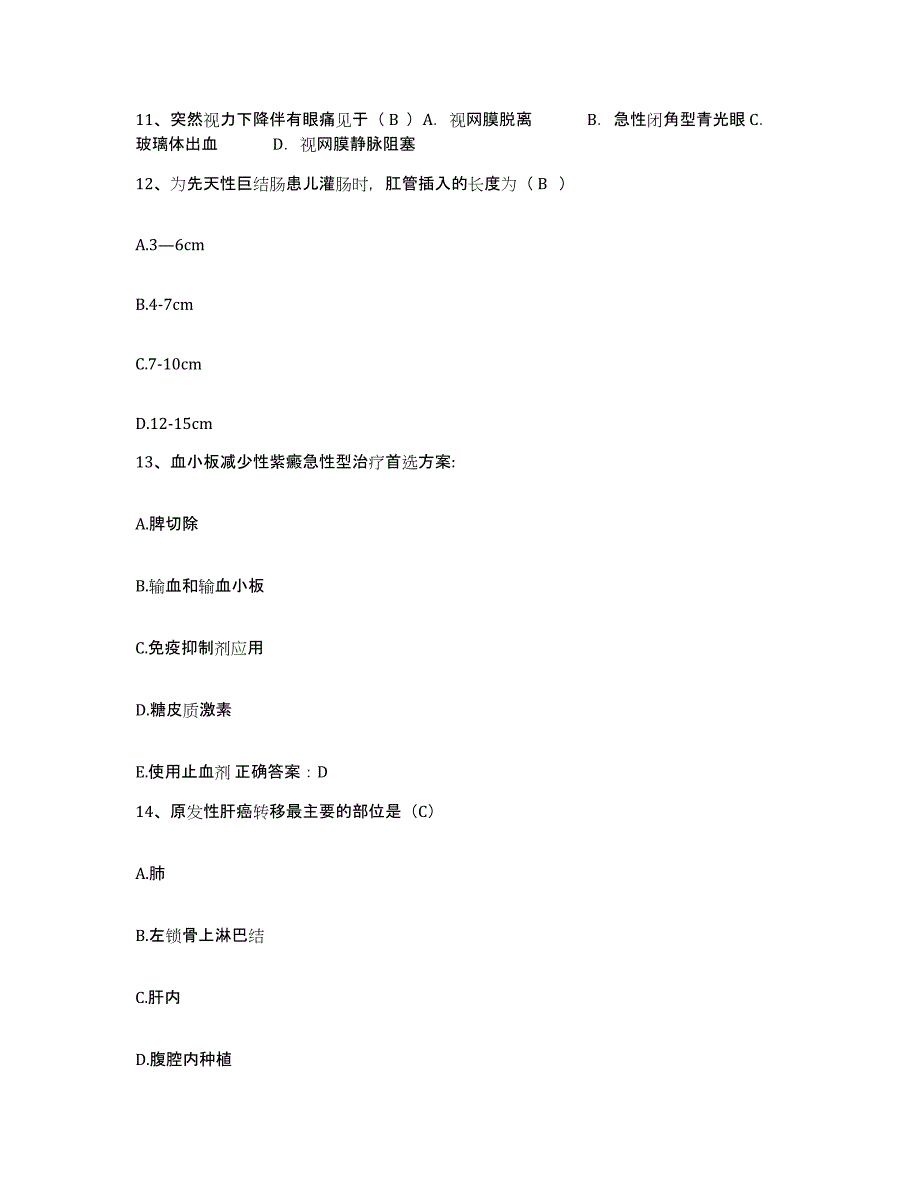 11、突然视力下降伴有眼痛见于（ B ）A. 视网膜脱离 B. 急性闭角型青光眼 C. 玻璃体出血 D. 视网膜静脉阻塞

12、为先天性巨结肠患儿灌肠时，肛管插入的长度为（ B ）

A.3—6cm

B.4-7cm

C.7-10cm

D.12-15cm

13、血小板减少性紫癜急性型治疗首选方案:

A.脾切除

B.输血和输血小板

C.免疫抑制剂应用

D.糖皮质激素

E.使用止血剂 正确答案：D

14、原发性肝癌转移最主要的部位是（C）

A.肺

B.左锁骨上淋巴结

C.肝内

D.腹腔内种植